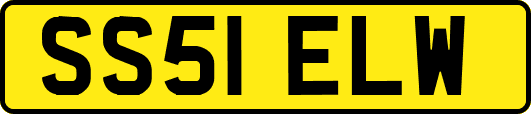 SS51 ELW